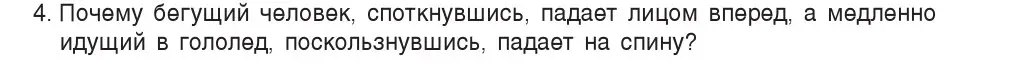 4. Почему бегущий человек, споткнувшись, падает лицом вперед, а медленно идущий в гололед, поскользнувшись, падает на спину?